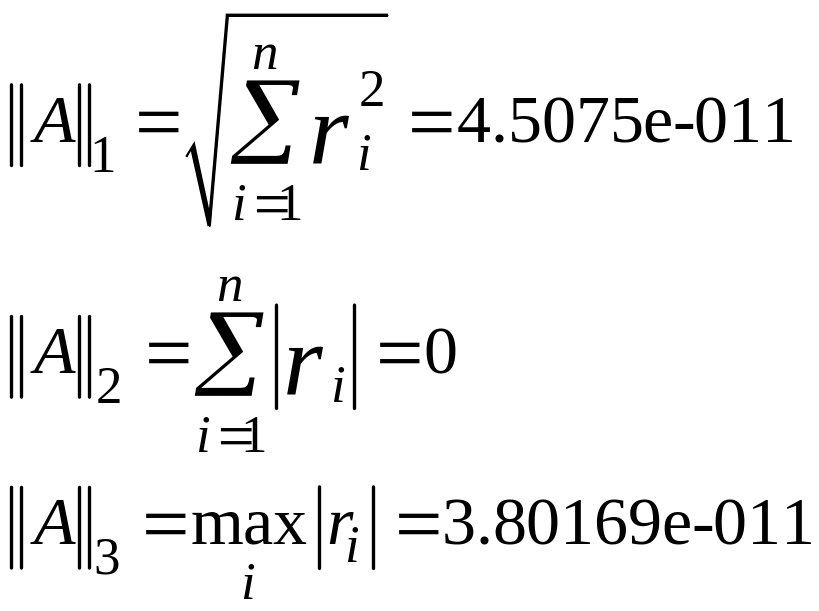 $\|A\|_1 = \sqrt{\sum_{i=1}^{n} r_i^2} = 4.5075e-011$

$\|A\|_2 = \sum_{i=1}^{n} |r_i| = 0$

$\|A\|_3 = \max_i |r_i| = 3.80169e-011$